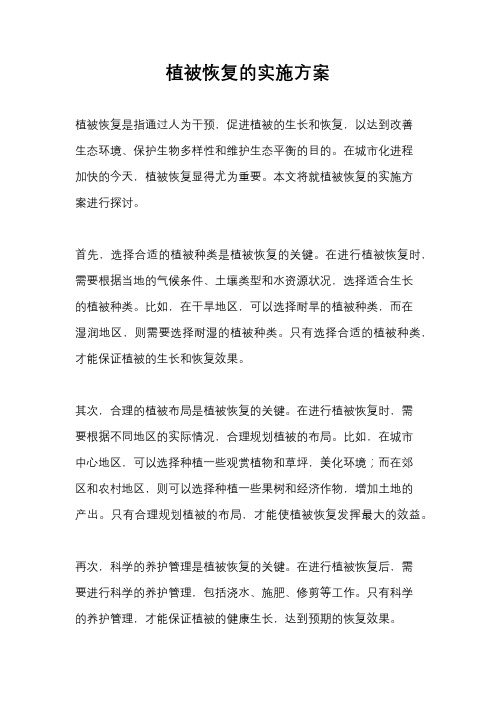 植被恢复的实施方案

植被恢复是指通过人为干预，促进植被的生长和恢复，以达到改善生态环境、保护生物多样性和维护生态平衡的目的。在城市化进程加快的今天，植被恢复显得尤为重要。本文将就植被恢复的实施方案进行探讨。

首先，选择合适的植被种类是植被恢复的关键。在进行植被恢复时，需要根据当地的气候条件、土壤类型和水资源状况，选择适合生长的植被种类。比如，在干旱地区，可以选择耐旱的植被种类，而在湿润地区，则需要选择耐湿的植被种类。只有选择合适的植被种类，才能保证植被的生长和恢复效果。

其次，合理的植被布局是植被恢复的关键。在进行植被恢复时，需要根据不同地区的实际情况，合理规划植被的布局。比如，在城市中心地区，可以选择种植一些观赏植物和草坪，美化环境；而在郊区和农村地区，则可以选择种植一些果树和经济作物，增加土地的产出。只有合理规划植被的布局，才能使植被恢复发挥最大的效益。

再次，科学的养护管理是植被恢复的关键。在进行植被恢复后，需要进行科学的养护管理，包括浇水、施肥、修剪等工作。只有科学的养护管理，才能保证植被的健康生长，达到预期的恢复效果。